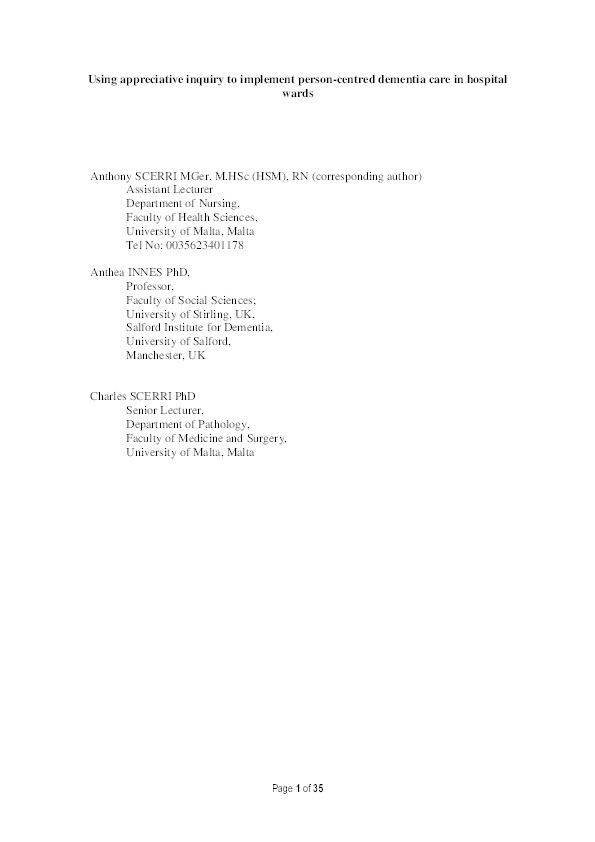 Using appreciative inquiry to implement person-centred dementia care in hospital wards

Anthony SCERRI MGer, M.HSc (HSM), RN (corresponding author)
Assistant Lecturer
Department of Nursing,
Faculty of Health Sciences,
University of Malta, Malta
Tel No: 0035623401178

Anthea INNES PhD,
Professor,
Faculty of Social Sciences;
University of Stirling, UK,
Salford Institute for Dementia,
University of Salford,
Manchester, UK

Charles SCERRI PhD
Senior Lecturer,
Department of Pathology,
Faculty of Medicine and Surgery,
University of Malta, Malta

Page 1 of 35